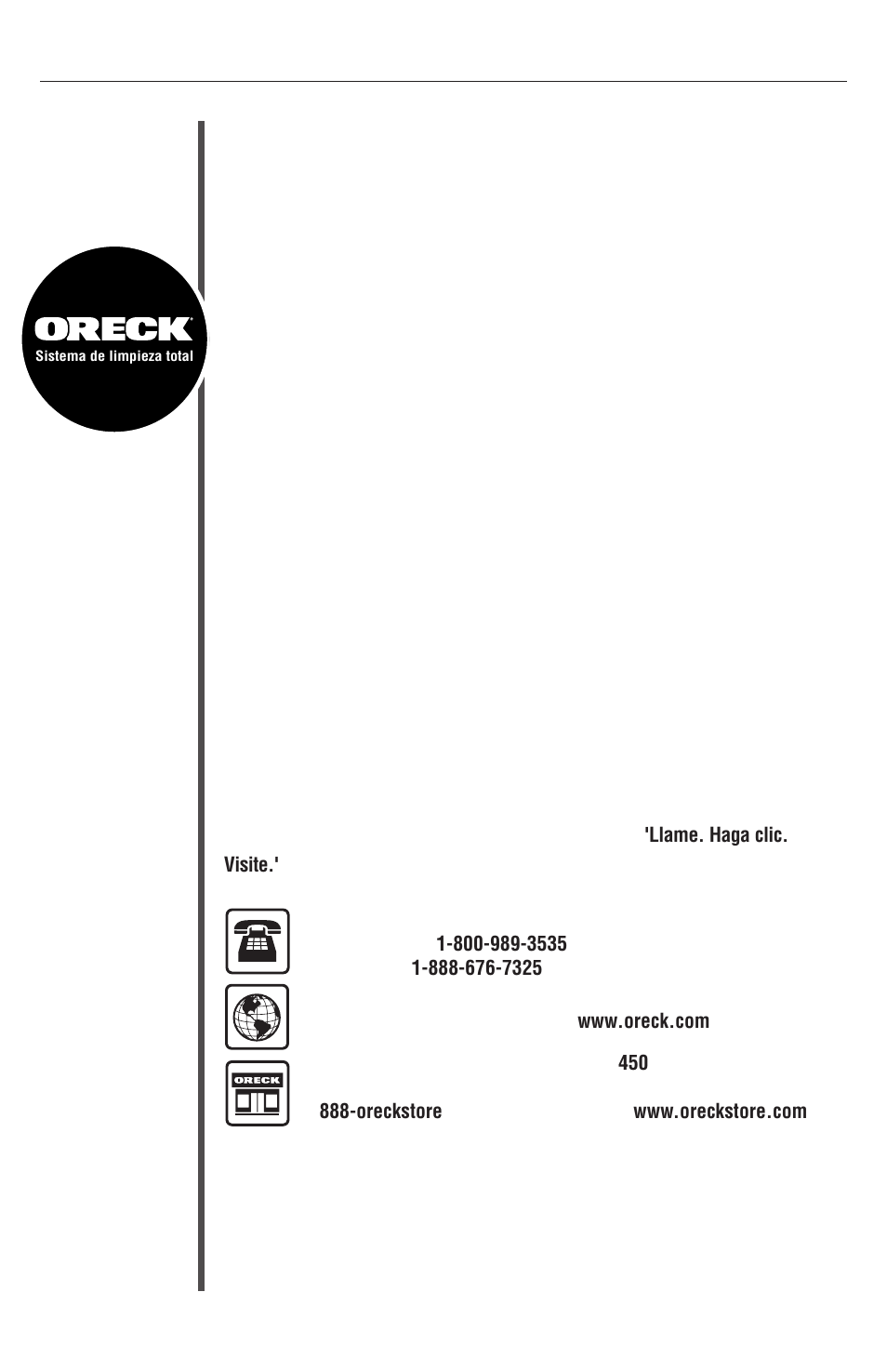 ORECK
Sistema de limpieza total

'Llame. Haga clic. Visite.'

1-800-989-3535
1-888-676-7325

www.oreck.com

450

ORECK

888-oreckstore www.oreckstore.com